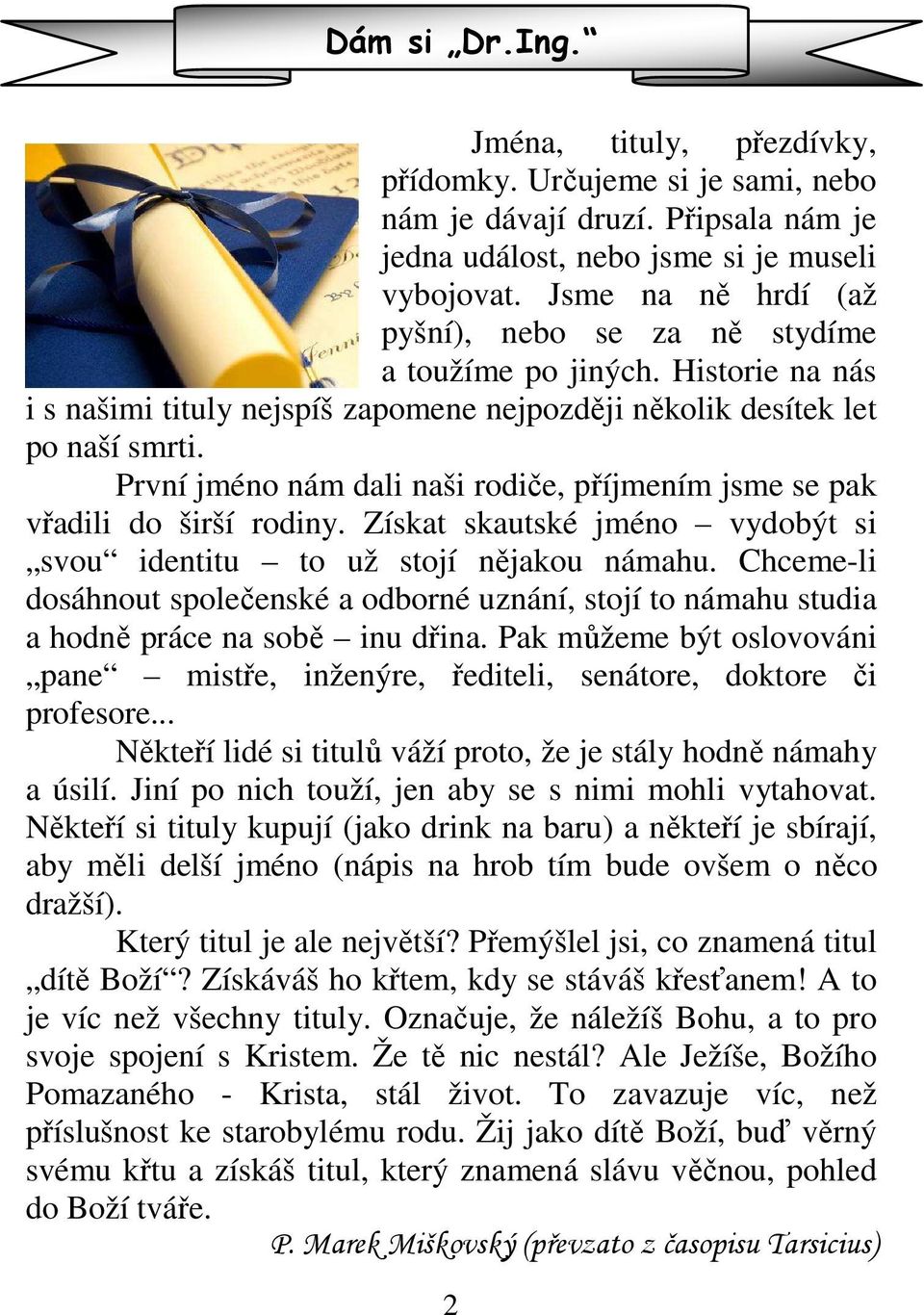 Dám si „Dr.Ing.“

Jména, tituly, přezdívky, přídomky. Určujeme si je sami, nebo nám je dávají druzí. Připsala nám je jedna událost, nebo jsme si je museli vybojovat. Jsme na ně hrdí (až pyšní), nebo se za ně stydíme a toužíme po jiných. Historie na nás i s našimi tituly nejspíš zapomene nejpozději několik desítek let po naší smrti.

První jméno nám dali naši rodiče, příjmením jsme se pak vřadili do širší rodiny. Získat skautské jméno – vydobýt si „svou“ identitu – to už stojí nějakou námahu. Chceme-li dosáhnout společenské a odborné uznání, stojí to námahu studia a hodně práce na sobě – inu dřina. Pak můžeme být oslovováni „pane“ – mistře, inženýre, řediteli, senátore, doktore či profesore...

Někteří lidé si titulů váží proto, že je stály hodně námahy a úsilí. Jiní po nich touží, jen aby se s nimi mohli vytahovat. Někteří si tituly kupují (jako drink na baru) a někteří je sbírají, aby měli delší jméno (nápis na hrob tím bude ovšem o něco dražší).

Který titul je ale největší? Přemýšlel jsi, co znamená titul „dítě Boží“? Získáváš ho křtem, kdy se stáváš křesťanem! A to je víc než všechny tituly. Označuje, že náležíš Bohu, a to pro svoje spojení s Kristem. Že tě nic nestál? Ale Ježíše, Božího Pomazaného - Krista, stál život. To zavazuje víc, než příslušnost ke starobylému rodu. Žij jako dítě Boží, buď věrný svému křtu a získáš titul, který znamená slávu věčnou, pohled do Boží tváře.

P. Marek Miškovský (převzato z časopisu Tarsicius)

2